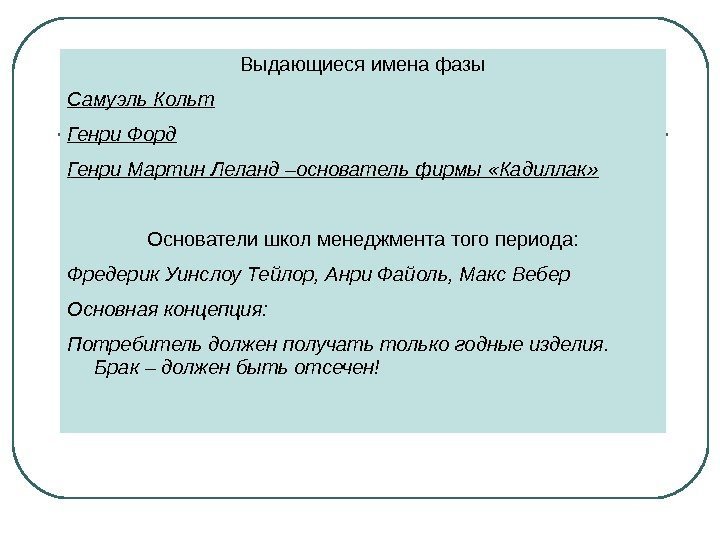 Выдающиеся имена фазы

Самуэль Кольт

Генри Форд

Генри Мартин Леланд –основатель фирмы «Кадиллак»

Основатели школ менеджмента того периода:

Фредерик Уинслоу Тейлор, Анри Файоль, Макс Вебер

Основная концепция:

Потребитель должен получать только годные изделия. Брак – должен быть отсечен!